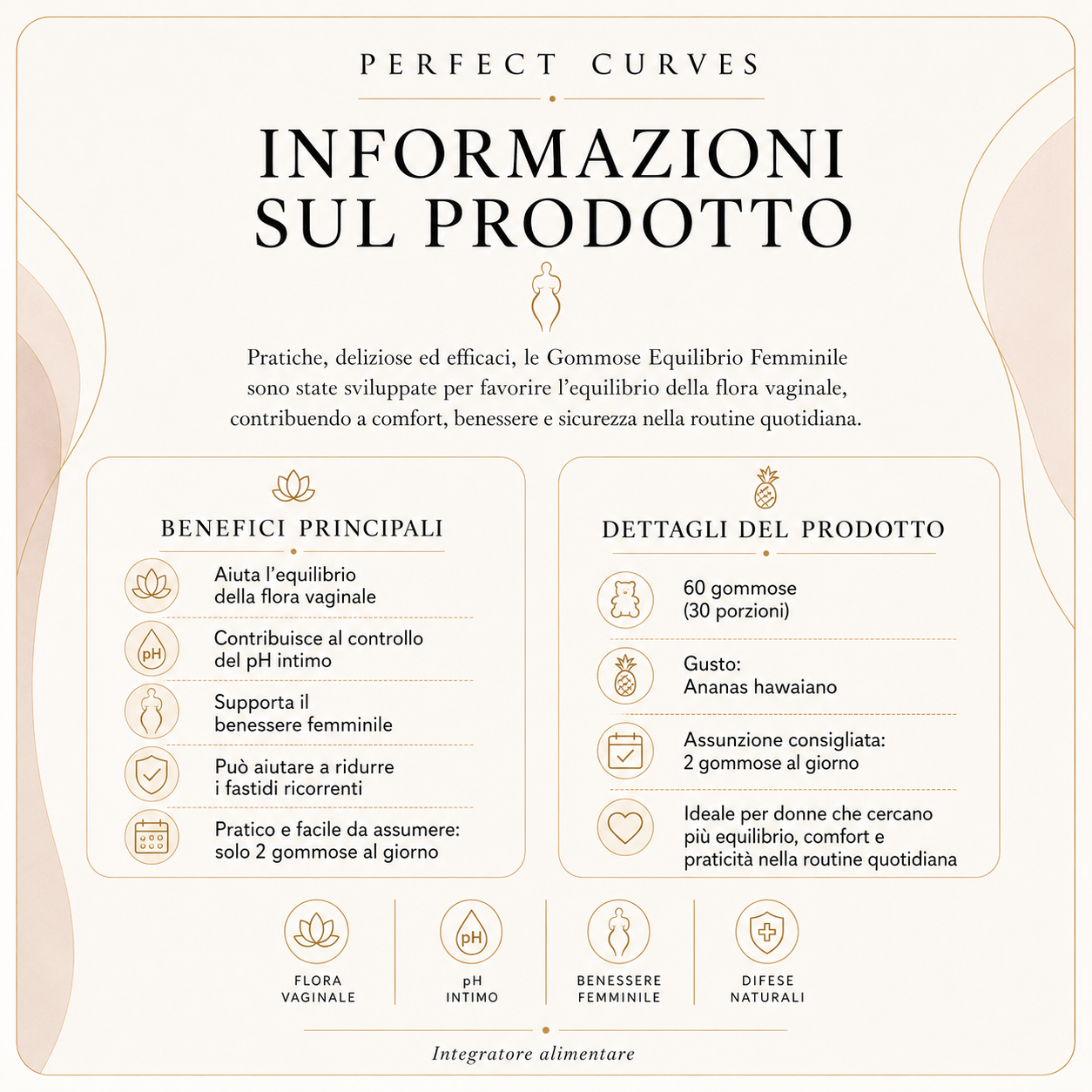 PERFECT CURVES

INFORMAZIONI SUL PRODOTTO

Pratiche, deliziose ed efficaci, le Gommose Equilibrio Femminile sono state sviluppate per favorire l'equilibrio della flora vaginale, contribuendo a comfort, benessere e sicurezza nella routine quotidiana.

BENEFICI PRINCIPALI

Aiuta l'equilibrio della flora vaginale

pH

Contribuisce al controllo del pH intimo

Supporta il benessere femminile

Può aiutare a ridurre i fastidi ricorrenti

Pratico e facile da assumere: solo 2 gommose al giorno

DETTAGLI DEL PRODOTTO

60 gommose (30 porzioni)

Gusto: Ananas hawaiano

Assunzione consigliata: 2 gommose al giorno

Ideale per donne che cercano più equilibrio, comfort e praticità nella routine quotidiana

FLORA VAGINALE

pH

pH INTIMO

BENESSERE FEMMINILE

DIFESE NATURALI

Integratore alimentare